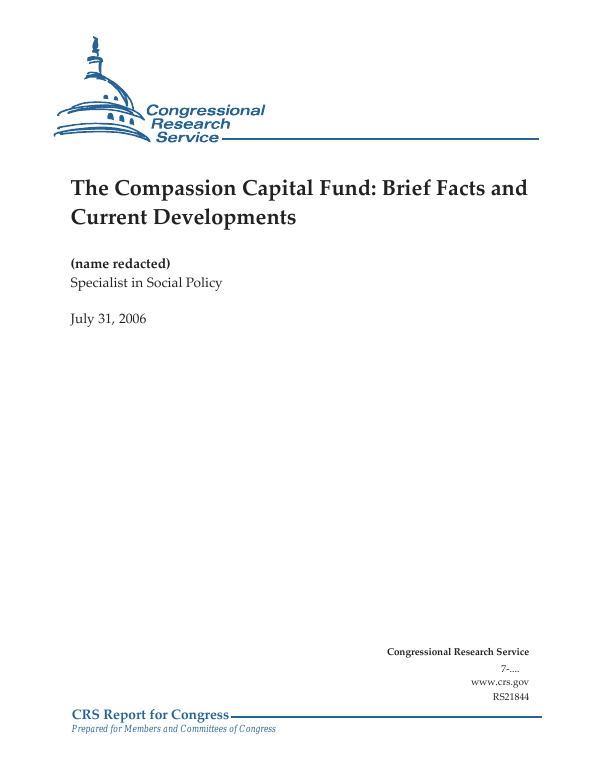 Congressional Research Service

The Compassion Capital Fund: Brief Facts and Current Developments

(name redacted)
Specialist in Social Policy

July 31, 2006

Congressional Research Service
7-....
www.crs.gov
RS21844

CRS Report for Congress
Prepared for Members and Committees of Congress